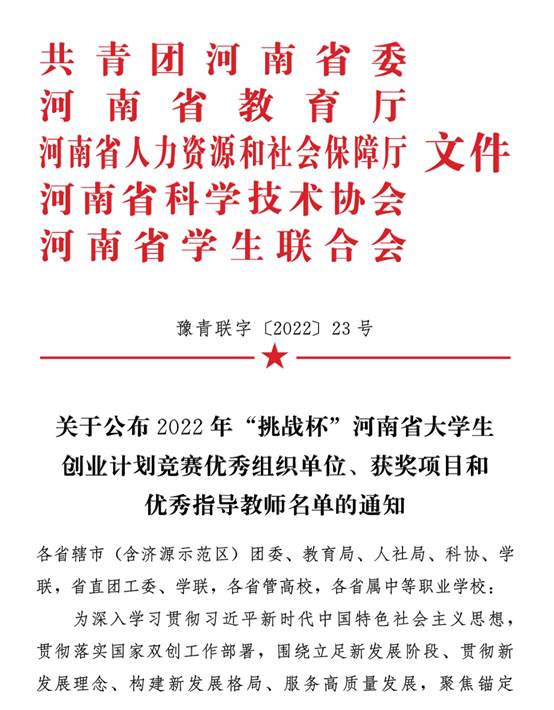 共青团河南省委
河南省教育厅
河南省人力资源和社会保障厅
河南省科学技术协会
河南省学生联合会
文件

豫青联字〔2022〕23号

关于公布2022年“挑战杯”河南省大学生创业计划竞赛优秀组织单位、获奖项目和优秀指导教师名单的通知

各省辖市（含济源示范区）团委、教育局、人社局、科协、学联，省直团工委、学联，各省管高校，各省属中等职业学校：

为深入学习贯彻习近平新时代中国特色社会主义思想，贯彻落实国家双创工作部署，围绕立足新发展阶段、贯彻新发展理念、构建新发展格局、服务高质量发展，聚焦锚定